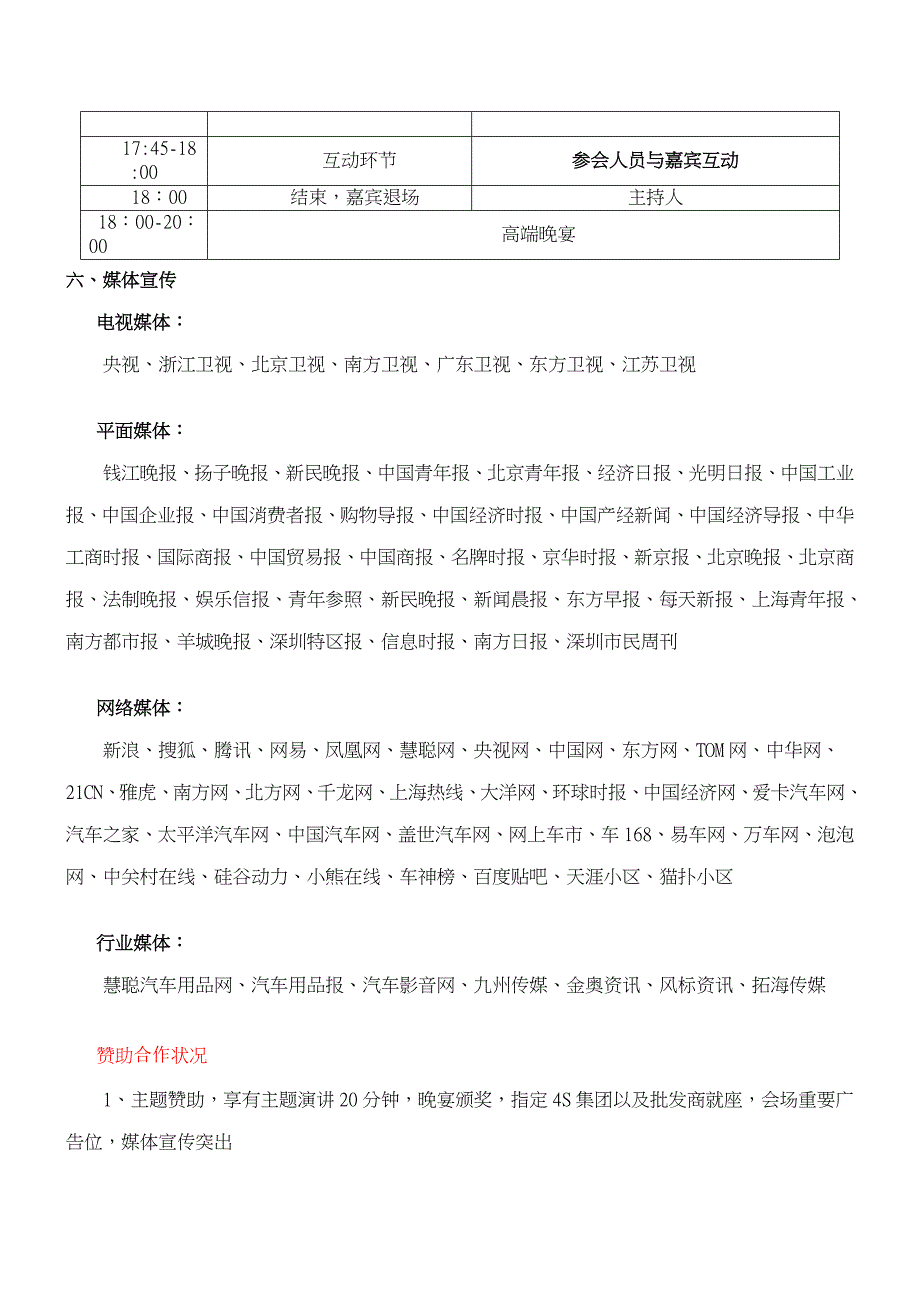 | | | |
|---|---|---|
| 17:45-18:00 | 互动环节 | 参会人员与嘉宾互动 |
| 18：00 | 结束，嘉宾退场 | 主持人 |
| 18：00-20：00 | 高端晚宴 | |

六、媒体宣传

电视媒体：

央视、浙江卫视、北京卫视、南方卫视、广东卫视、东方卫视、江苏卫视

平面媒体：

钱江晚报、扬子晚报、新民晚报、中国青年报、北京青年报、经济日报、光明日报、中国工业报、中国企业报、中国消费者报、购物导报、中国经济时报、中国产经新闻、中国经济导报、中华工商时报、国际商报、中国贸易报、中国商报、名牌时报、京华时报、新京报、北京晚报、北京商报、法制晚报、娱乐信报、青年参照、新民晚报、新闻晨报、东方早报、每天新报、上海青年报、南方都市报、羊城晚报、深圳特区报、信息时报、南方日报、深圳市民周刊

网络媒体：

新浪、搜狐、腾讯、网易、凤凰网、慧聪网、央视网、中国网、东方网、TOM网、中华网、21CN、雅虎、南方网、北方网、千龙网、上海热线、大洋网、环球时报、中国经济网、爱卡汽车网、汽车之家、太平洋汽车网、中国汽车网、盖世汽车网、网上车市、车168、易车网、万车网、泡泡网、中关村在线、硅谷动力、小熊在线、车神榜、百度贴吧、天涯小区、猫扑小区

行业媒体：

慧聪汽车用品网、汽车用品报、汽车影音网、九州传媒、金奥资讯、风标资讯、拓海传媒

赞助合作状况

1、主题赞助，享有主题演讲20分钟，晚宴颁奖，指定4S集团以及批发商就座，会场重要广告位，媒体宣传突出